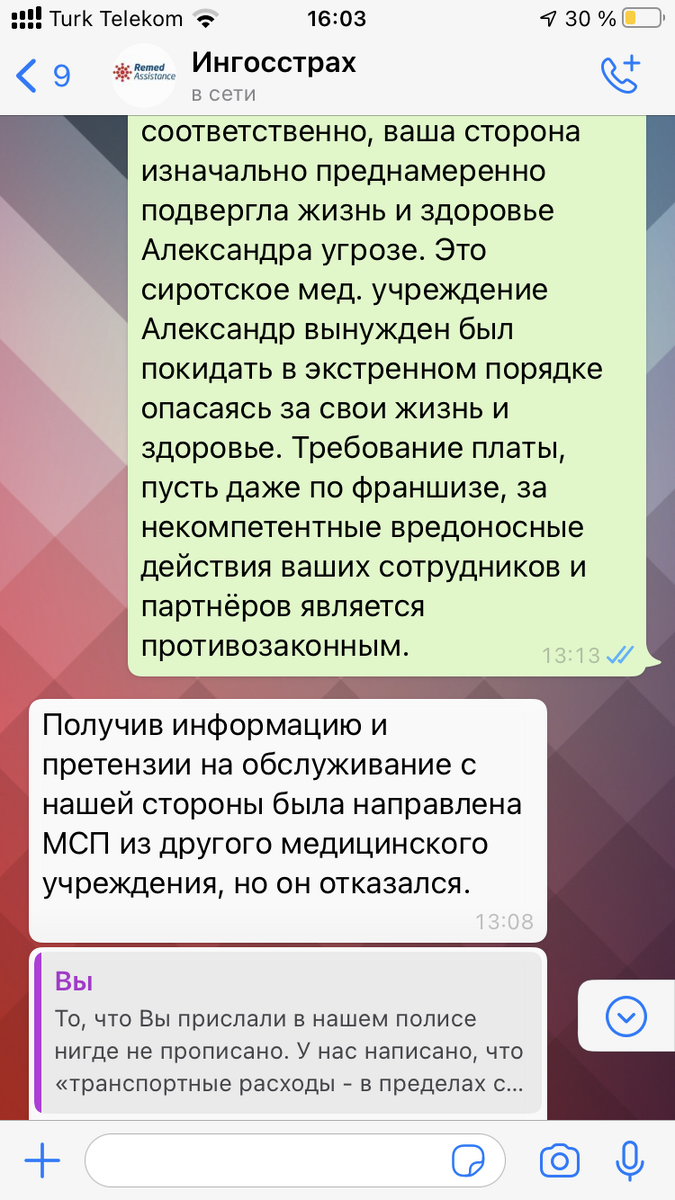 Turk Telekom 16:03 30 %

9 Remed Assistance Ингосстрах
в сети

соответственно, ваша сторона изначально преднамеренно подвергла жизнь и здоровье Александра угрозе. Это сиротское мед. учреждение Александр вынужден был покидать в экстренном порядке опасаясь за свои жизнь и здоровье. Требование платы, пусть даже по франшизе, за некомпетентные вредоносные действия ваших сотрудников и партнёров является противозаконным. 13:13

Получив информацию и претензии на обслуживание с нашей стороны была направлена МСП из другого медицинского учреждения, но он отказался. 13:08

Вы
То, что Вы прислали в нашем полисе нигде не прописано. У нас написано, что «транспортные расходы - в пределах с...